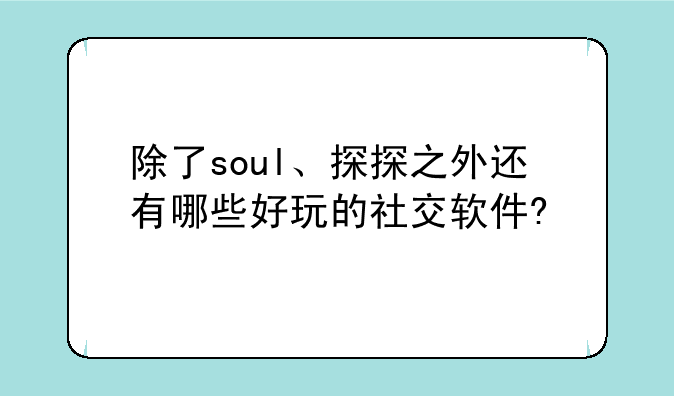 除了soul、探探之外还有哪些好玩的社交软件?